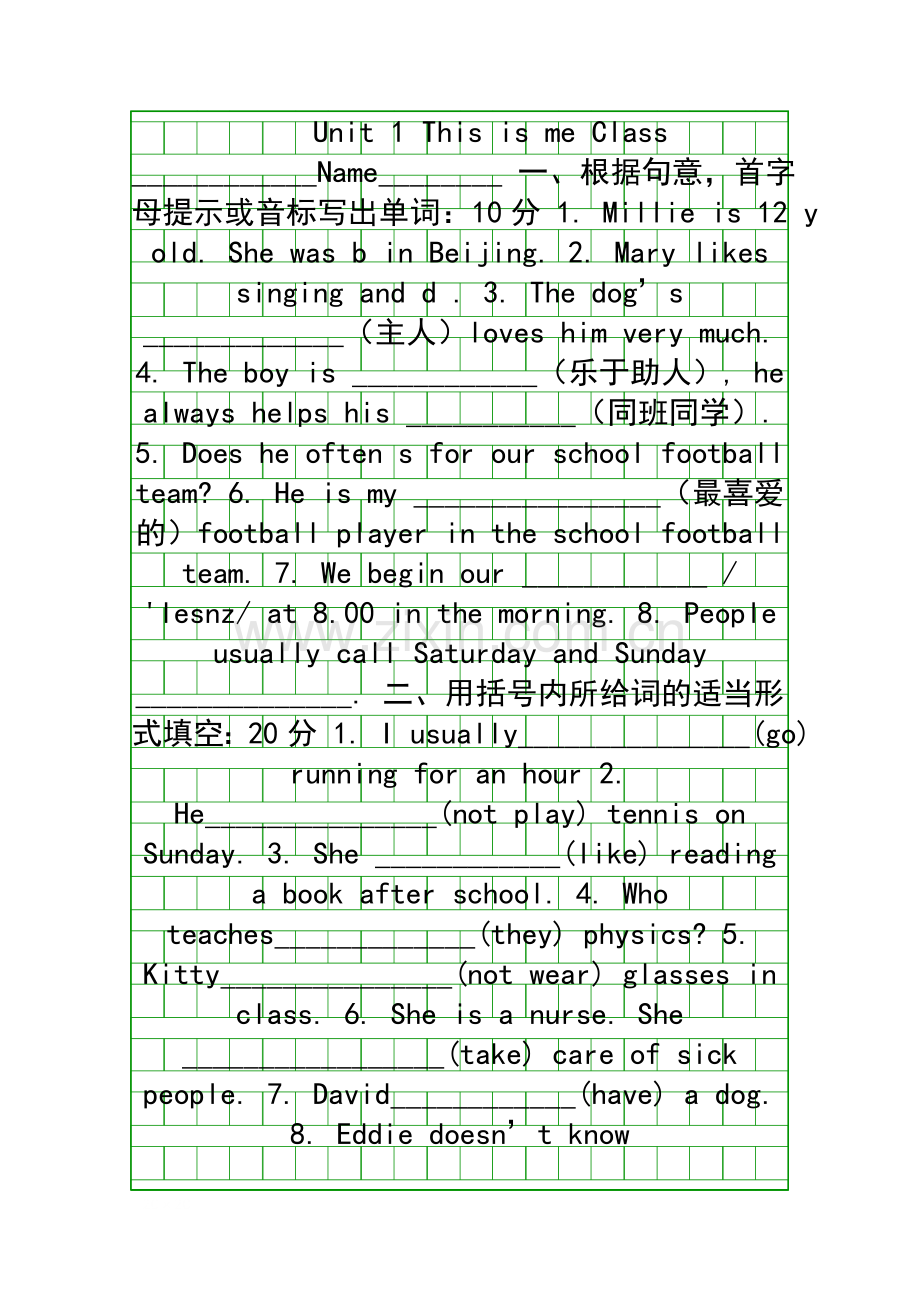 Unit 1 This is me Class ____Name____ 一、根据句意，首字母提示或音标写出单词：10分 1. Millie is 12 y old. She was b in Beijing. 2. Mary likes singing and d . 3. The dog's ____（主人）loves him very much. 4. The boy is ____（乐于助人）, he always helps his ____（同班同学）. 5. Does he often s for our school football team? 6. He is my ____（最喜爱的）football player in the school football team. 7. We begin our ____ /'lesnz/ at 8.00 in the morning. 8. People usually call Saturday and Sunday ____. 二、用括号内所给词的适当形式填空：20分 1. I usually____(go) running for an hour 2. He____(not play) tennis on Sunday. 3. She ____(like) reading a book after school. 4. Who teaches____(they) physics? 5. Kitty____(not wear) glasses in class. 6. She is a nurse. She ____(take) care of sick people. 7. David____(have) a dog. 8. Eddie doesn't know

www.zixin.com.cn